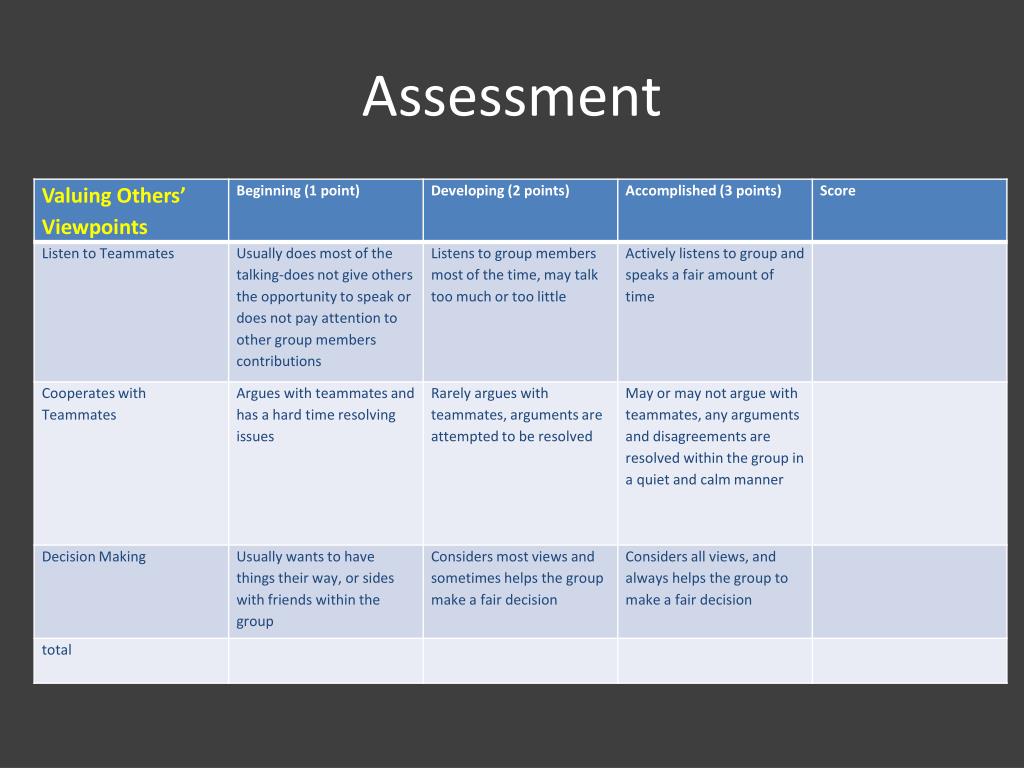 Assessment

| Valuing Others' Viewpoints | Beginning (1 point) | Developing (2 points) | Accomplished (3 points) | Score |
|---|---|---|---|---|
| Listen to Teammates | Usually does most of the talking-does not give others the opportunity to speak or does not pay attention to other group members contributions | Listens to group members most of the time, may talk too much or too little | Actively listens to group and speaks a fair amount of time | |
| Cooperates with Teammates | Argues with teammates and has a hard time resolving issues | Rarely argues with teammates, arguments are attempted to be resolved | May or may not argue with teammates, any arguments and disagreements are resolved within the group in a quiet and calm manner | |
| Decision Making | Usually wants to have things their way, or sides with friends within the group | Considers most views and sometimes helps the group make a fair decision | Considers all views, and always helps the group to make a fair decision | |
| total | | | | |